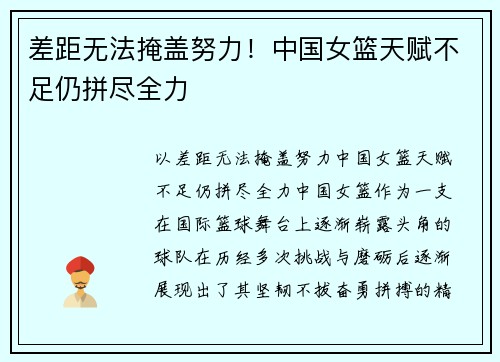 差距无法掩盖努力！中国女篮天赋不足仍拼尽全力

以差距无法掩盖努力中国女篮天赋不足仍拼尽全力中国女篮作为一支在国际篮球舞台上逐渐崭露头角的球队在历经多次挑战与磨砺后逐渐展现出了其坚韧不拔奋勇拼搏的精